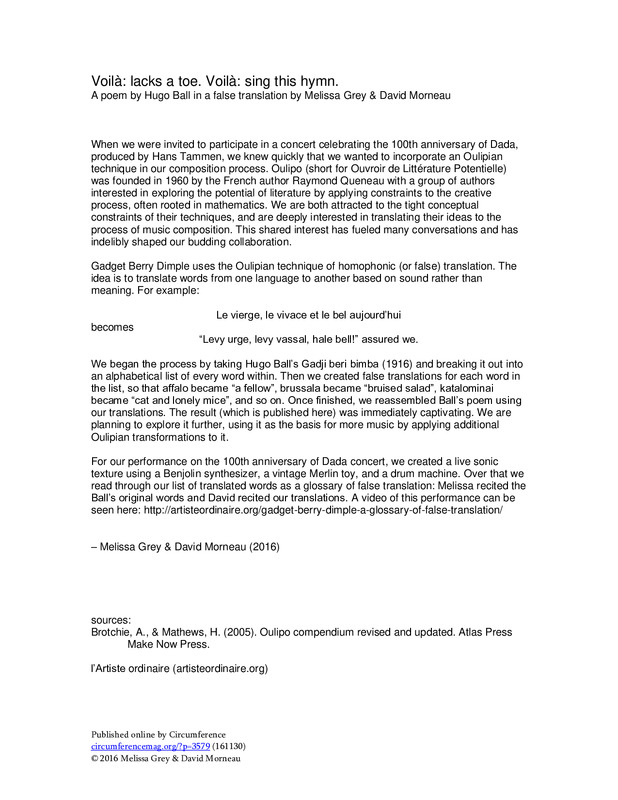 Voilà: lacks a toe. Voilà: sing this hymn.
A poem by Hugo Ball in a false translation by Melissa Grey & David Morneau

When we were invited to participate in a concert celebrating the 100th anniversary of Dada, produced by Hans Tammen, we knew quickly that we wanted to incorporate an Oulipian technique in our composition process. Oulipo (short for Ouvroir de Littérature Potentielle) was founded in 1960 by the French author Raymond Queneau with a group of authors interested in exploring the potential of literature by applying constraints to the creative process, often rooted in mathematics. We are both attracted to the tight conceptual constraints of their techniques, and are deeply interested in translating their ideas to the process of music composition. This shared interest has fueled many conversations and has indelibly shaped our budding collaboration.

Gadget Berry Dimple uses the Oulipian technique of homophonic (or false) translation. The idea is to translate words from one language to another based on sound rather than meaning. For example:

Le vierge, le vivace et le bel aujourd'hui
becomes
"Levy urge, levy vassal, hale bell!" assured we.

We began the process by taking Hugo Ball's Gadji beri bimba (1916) and breaking it out into an alphabetical list of every word within. Then we created false translations for each word in the list, so that affalo became "a fellow", brussala became "bruised salad", katalominai became "cat and lonely mice", and so on. Once finished, we reassembled Ball's poem using our translations. The result (which is published here) was immediately captivating. We are planning to explore it further, using it as the basis for more music by applying additional Oulipian transformations to it.

For our performance on the 100th anniversary of Dada concert, we created a live sonic texture using a Benjolin synthesizer, a vintage Merlin toy, and a drum machine. Over that we read through our list of translated words as a glossary of false translation: Melissa recited the Ball's original words and David recited our translations. A video of this performance can be seen here: http://artisteordinaire.org/gadget-berry-dimple-a-glossary-of-false-translation/

– Melissa Grey & David Morneau (2016)

sources:
Brotchie, A., & Mathews, H. (2005). Oulipo compendium revised and updated. Atlas Press Make Now Press.

l'Artiste ordinaire (artisteordinaire.org)

Published online by Circumference
circumferencemag.org/?p=3579 (161130)
© 2016 Melissa Grey & David Morneau